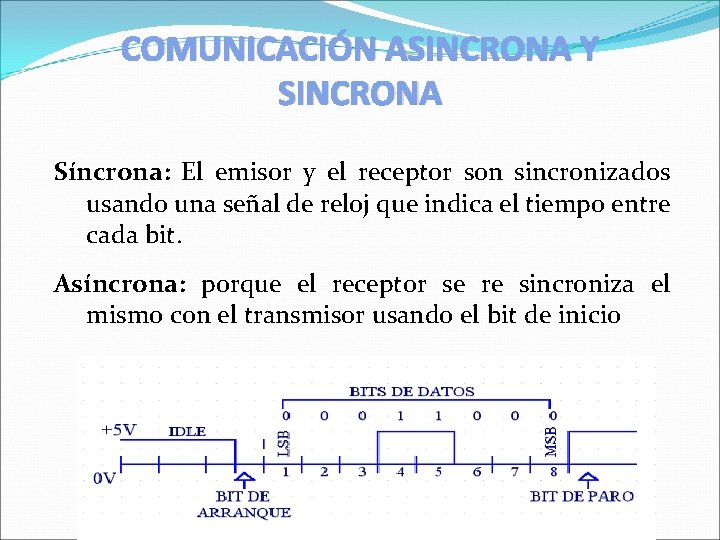 COMUNICACIÓN ASINCRONA Y SINCRONA

Síncrona: El emisor y el receptor son sincronizados usando una señal de reloj que indica el tiempo entre cada bit.

Asíncrona: porque el receptor se re sincroniza el mismo con el transmisor usando el bit de inicio

BITS DE DATOS
0 0 0 1 1 0 0 0
+5V
IDLE
LSB
MSB
0V
1 2 3 4 5 6 7 8
BIT DE ARRANQUE
BIT DE PARO